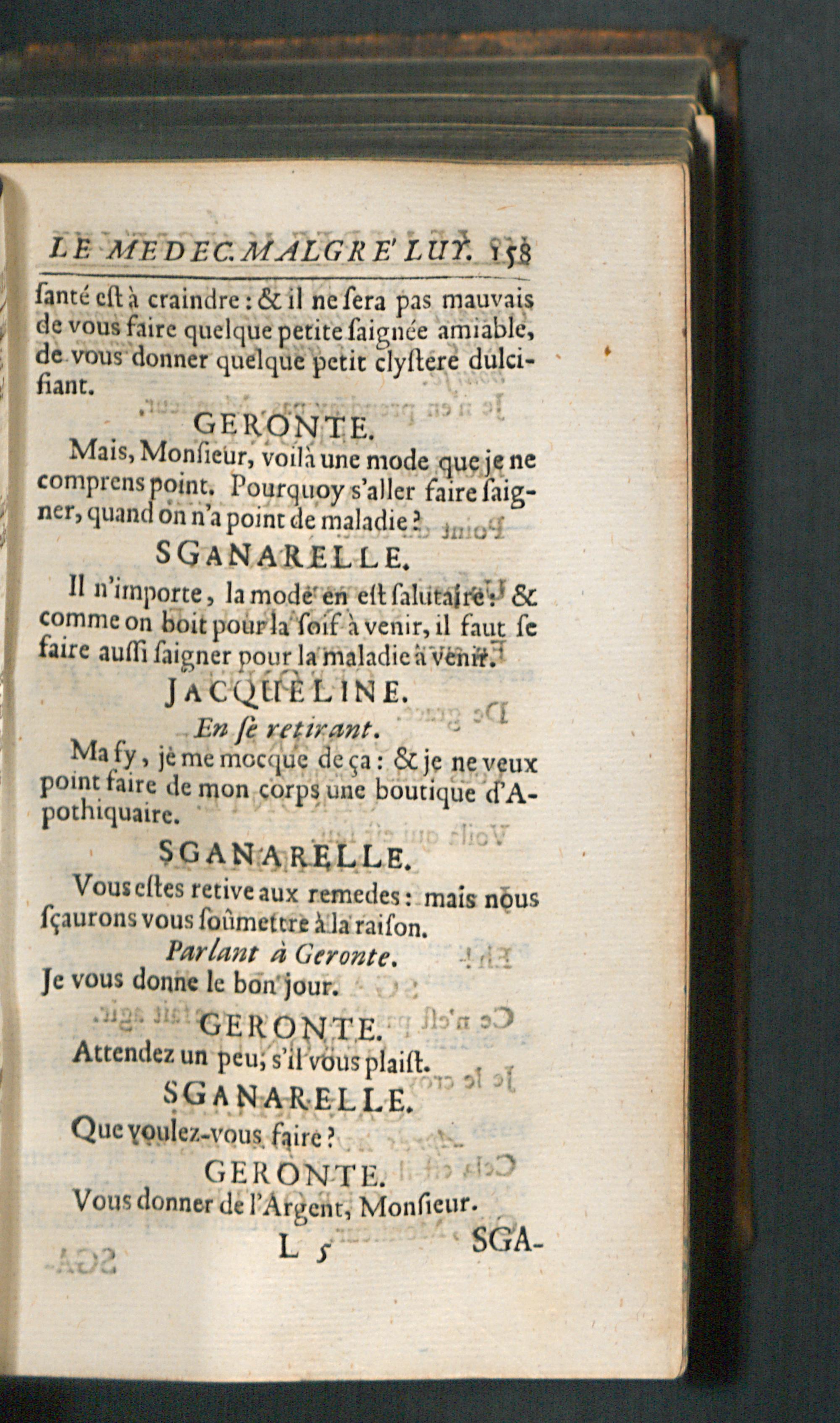 LE MEDEC. MALGRE' LUY. 158

ſanté eſt à craindre : & il ne ſera pas mauvais de vous faire quelque petite ſaignée amiable, de vous donner quelque petit clyſtere dulcifiant.

GERONTE.

Mais, Monſieur, voilà une mode que je ne comprens point. Pourquoy s'aller faire ſaigner, quand on n'a point de maladie ?

SGANARELLE.

Il n'importe, la mode en eſt ſalutaire : & comme on boit pour la ſoif à venir, il faut ſe faire auſſi ſaigner pour la maladie à venir.

JACQUELINE.

En ſe retirant.

Ma fy, je me mocque de ça : & je ne veux point faire de mon corps une boutique d'Apothiquaire.

SGANARELLE.

Vous eſtes retive aux remedes : mais nous ſçaurons vous ſoûmettre à la raiſon.

Parlant à Geronte.

Je vous donne le bon jour.

GERONTE.

Attendez un peu, s'il vous plaiſt.

SGANARELLE.

Que voulez-vous faire ?

GERONTE.

Vous donner de l'Argent, Monſieur.

L 5 SGA-